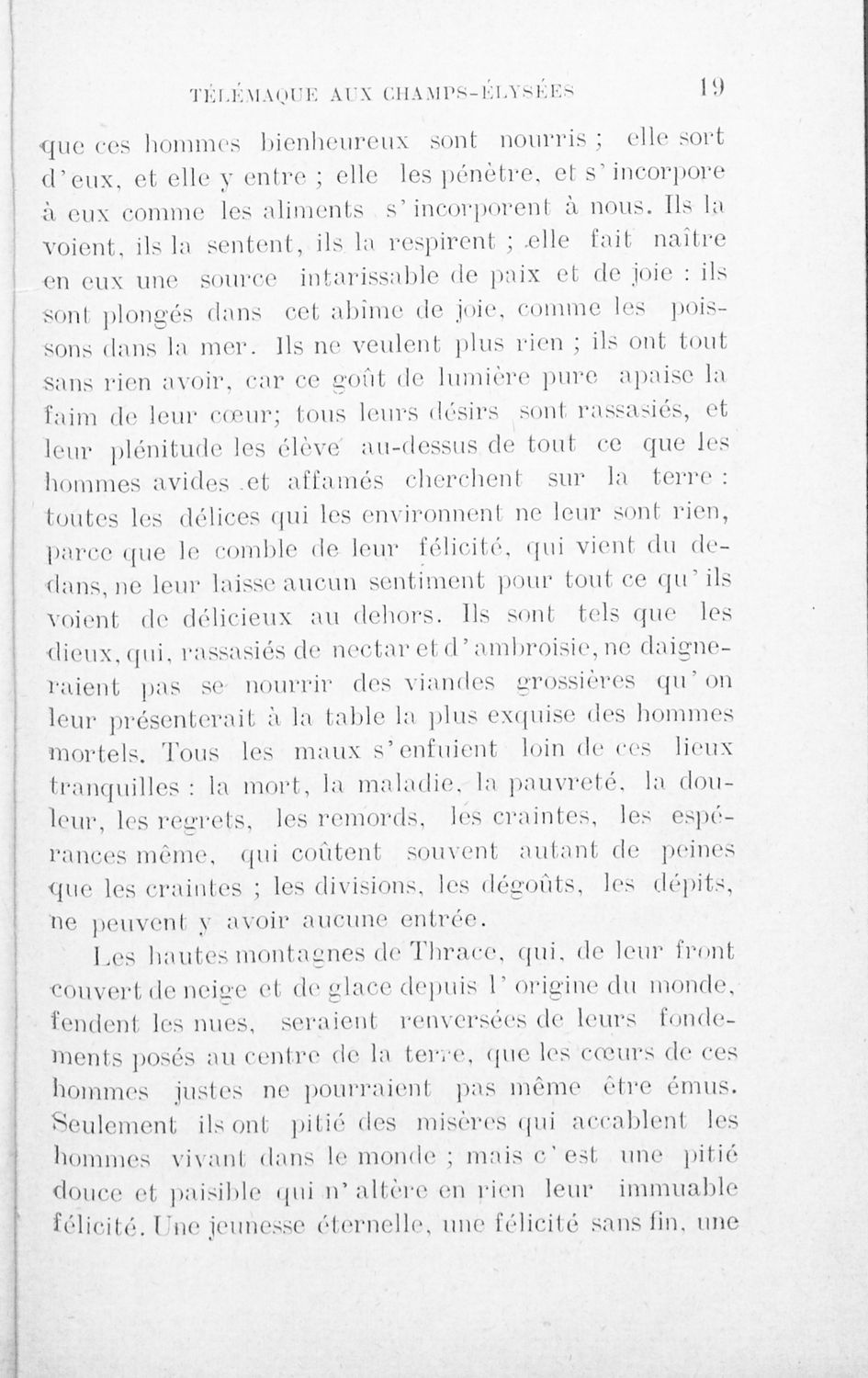 TÉLÉMAQUE AUX CHAMPS-ÉLYSÉES 19

que ces hommes bienheureux sont nourris ; elle sort d'eux, et elle y entre ; elle les pénètre, et s'incorpore à eux comme les aliments s'incorporent à nous. Ils la voient, ils la sentent, ils la respirent ; elle fait naître en eux une source intarissable de paix et de joie : ils sont plongés dans cet abîme de joie, comme les poissons dans la mer. Ils ne veulent plus rien ; ils ont tout sans rien avoir, car ce goût de lumière pure apaise la faim de leur cœur; tous leurs désirs sont rassasiés, et leur plénitude les élève au-dessus de tout ce que les hommes avides et affamés cherchent sur la terre : toutes les délices qui les environnent ne leur sont rien, parce que le comble de leur félicité, qui vient du dedans, ne leur laisse aucun sentiment pour tout ce qu'ils voient de délicieux au dehors. Ils sont tels que les dieux, qui, rassasiés de nectar et d'ambroisie, ne daigneraient pas se nourrir des viandes grossières qu'on leur présenterait à la table la plus exquise des hommes mortels. Tous les maux s'enfuient loin de ces lieux tranquilles : la mort, la maladie, la pauvreté, la douleur, les regrets, les remords, les craintes, les espérances même, qui coûtent souvent autant de peines que les craintes ; les divisions, les dégoûts, les dépits, ne peuvent y avoir aucune entrée.

Les hautes montagnes de Thrace, qui, de leur front couvert de neige et de glace depuis l'origine du monde, fendent les nues, seraient renversées de leurs fondements posés au centre de la terre, que les cœurs de ces hommes justes ne pourraient pas même être émus. Seulement ils ont pitié des misères qui accablent les hommes vivant dans le monde ; mais c'est une pitié douce et paisible qui n'altère en rien leur immuable félicité. Une jeunesse éternelle, une félicité sans fin, une